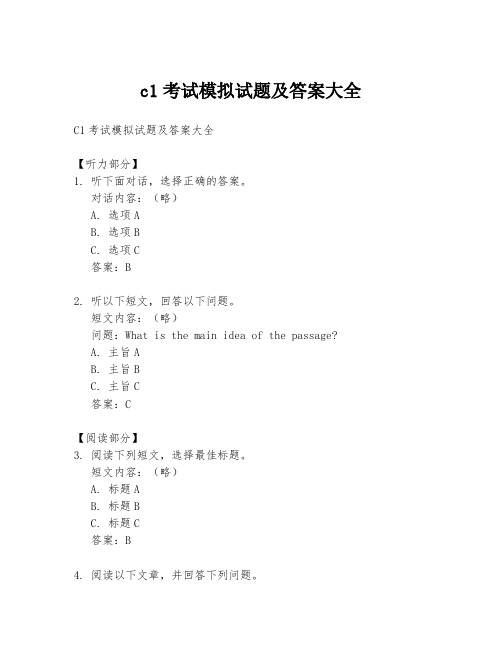 c1 考试模拟试题及答案大全

C1 考试模拟试题及答案大全

【听力部分】

1. 听下面对话，选择正确的答案。
对话内容：（略）
A. 选项 A
B. 选项 B
C. 选项 C
答案：B

2. 听以下短文，回答以下问题。
短文内容：（略）
问题：What is the main idea of the passage?
A. 主旨 A
B. 主旨 B
C. 主旨 C
答案：C

【阅读部分】

3. 阅读下列短文，选择最佳标题。
短文内容：（略）
A. 标题 A
B. 标题 B
C. 标题 C
答案：B

4. 阅读以下文章，并回答下列问题。